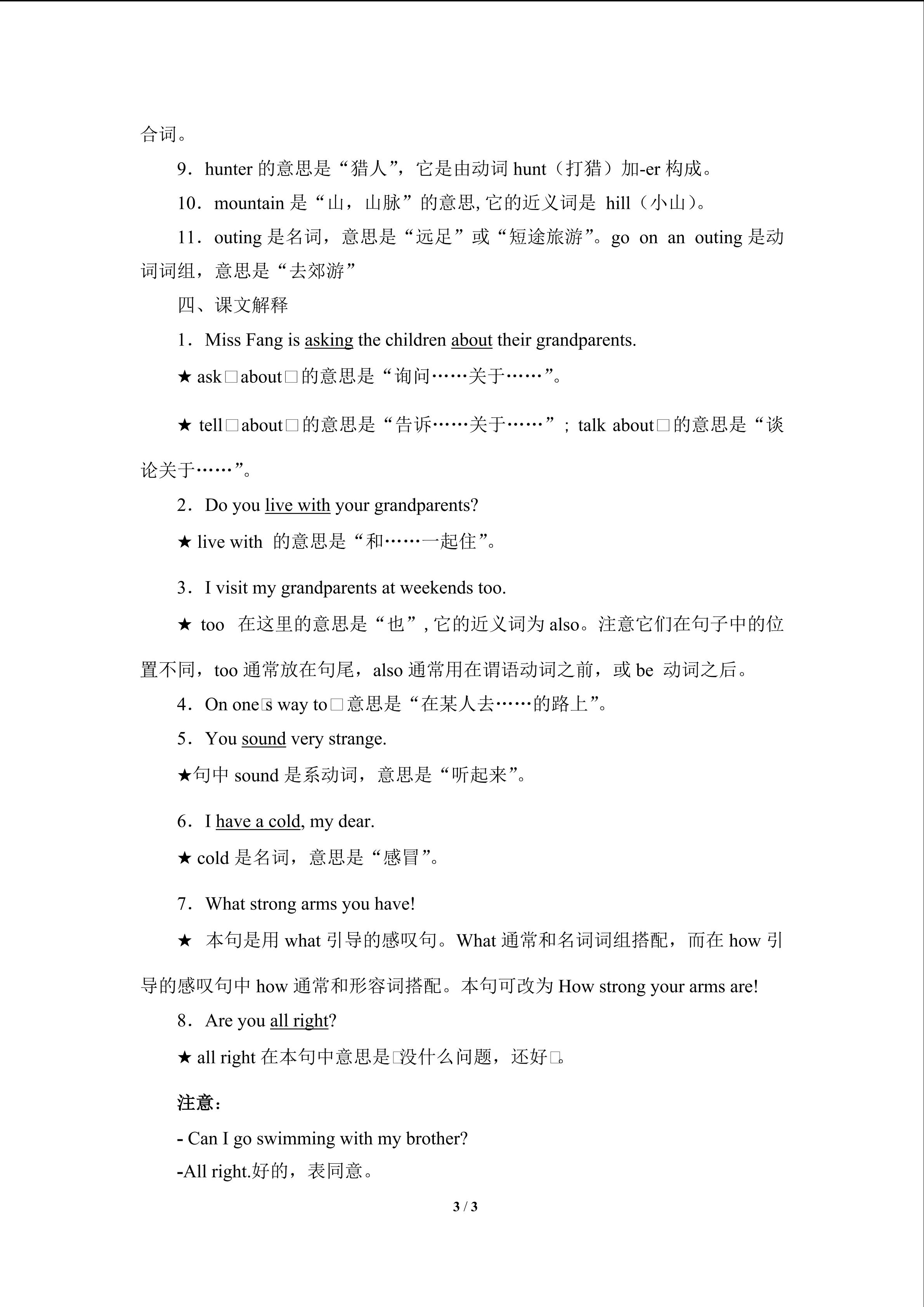 合词。

9．hunter 的意思是“猎人”，它是由动词 hunt（打猎）加-er 构成。

10．mountain 是“山，山脉”的意思, 它的近义词是 hill（小山）。

11．outing 是名词，意思是“远足”或“短途旅游”。go on an outing 是动词词组，意思是“去郊游”

四、课文解释

1．Miss Fang is asking the children about their grandparents.

★ ask□about□的意思是“询问……关于……”。

★ tell□about□的意思是“告诉……关于……”；talk about□的意思是“谈论关于……”。

2．Do you live with your grandparents?

★ live with 的意思是“和……一起住”。

3．I visit my grandparents at weekends too.

★ too 在这里的意思是“也”, 它的近义词为 also。注意它们在句子中的位置不同，too 通常放在句尾，also 通常用在谓语动词之前，或 be 动词之后。

4．On one□s way to□意思是“在某人去……的路上”。

5．You sound very strange.

★句中 sound 是系动词，意思是“听起来”。

6．I have a cold, my dear.

★ cold 是名词，意思是“感冒”。

7．What strong arms you have!

★ 本句是用 what 引导的感叹句。What 通常和名词词组搭配，而在 how 引导的感叹句中 how 通常和形容词搭配。本句可改为 How strong your arms are!

8．Are you all right?

★ all right 在本句中意思是□没什么问题，还好□。

注意：

- Can I go swimming with my brother?

-All right.好的，表同意。

3 / 3